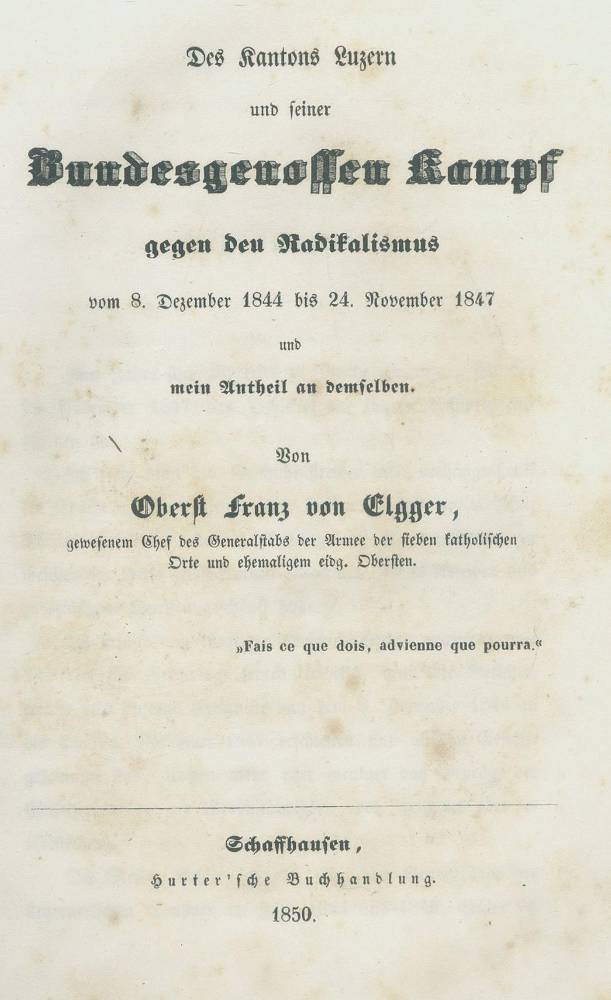 Des Kantons Luzern

und seiner

Bundesgenossen Kampf

gegen den Radikalismus

vom 8. Dezember 1844 bis 24. November 1847

und

mein Antheil an demselben.

Von

Oberst Franz von Elgger,

gewesenem Chef des Generalstabs der Armee der sieben katholischen Orte und ehemaligem eidg. Obersten.

„Fais ce que dois, advienne que pourra.“

Schaffhausen,

Hurter'sche Buchhandlung.

1850.